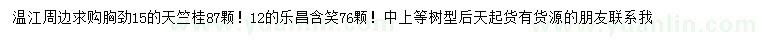 温江周边求购胸劲15的天竺桂87颗！12的乐昌含笑76颗！中上等树型后天起货有货源的朋友联系我